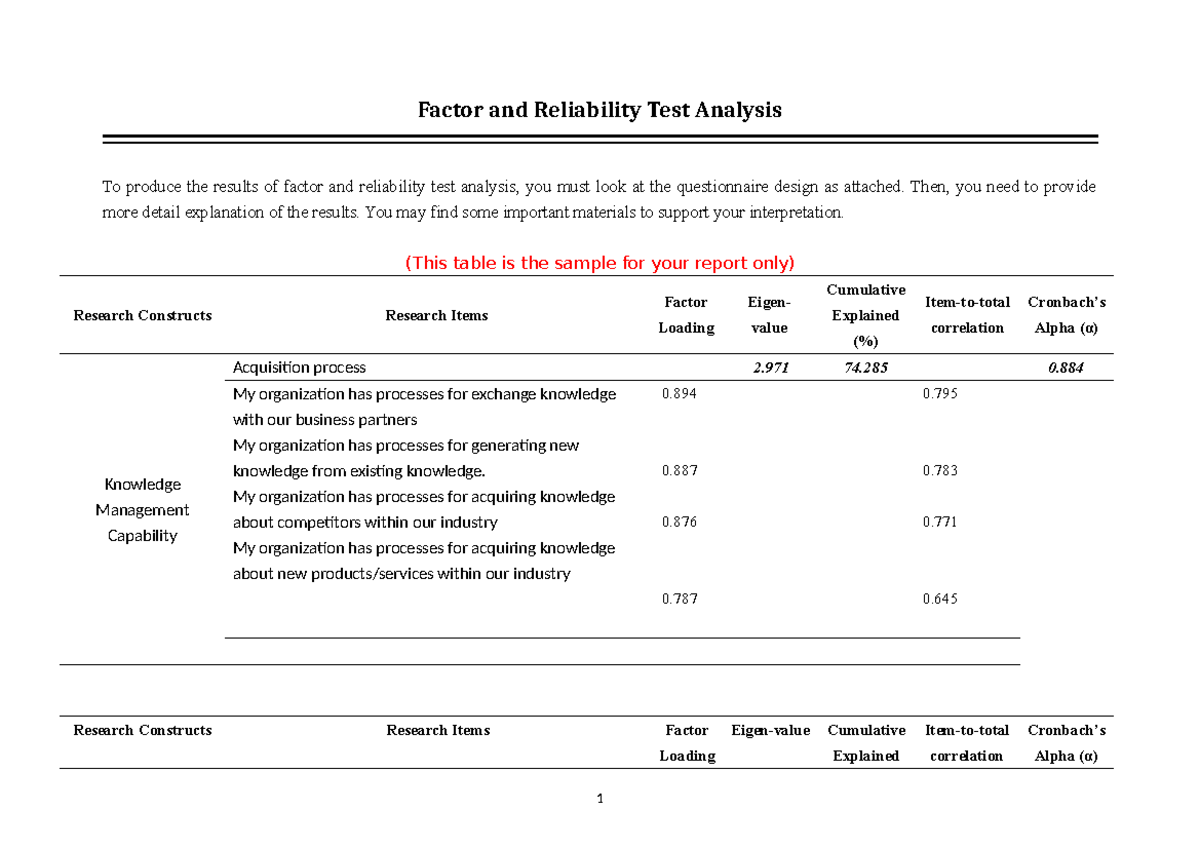 Factor and Reliability Test Analysis

To produce the results of factor and reliability test analysis, you must look at the questionnaire design as attached. Then, you need to provide more detail explanation of the results. You may find some important materials to support your interpretation.

(This table is the sample for your report only)

| Research Constructs | Research Items | Factor Loading | Eigen-value | Cumulative Explained (%) | Item-to-total correlation | Cronbach's Alpha (α) |
|---|---|---|---|---|---|---|
| Knowledge Management Capability | Acquisition process | | 2.971 | 74.285 | | 0.884 |
| | My organization has processes for exchange knowledge with our business partners | 0.894 | | | 0.795 | |
| | My organization has processes for generating new knowledge from existing knowledge. | 0.887 | | | 0.783 | |
| | My organization has processes for acquiring knowledge about competitors within our industry | 0.876 | | | 0.771 | |
| | My organization has processes for acquiring knowledge about new products/services within our industry | 0.787 | | | 0.645 | |

| Research Constructs | Research Items | Factor Loading | Eigen-value | Cumulative Explained | Item-to-total correlation | Cronbach's Alpha (α) |
|---|---|---|---|---|---|---|

1